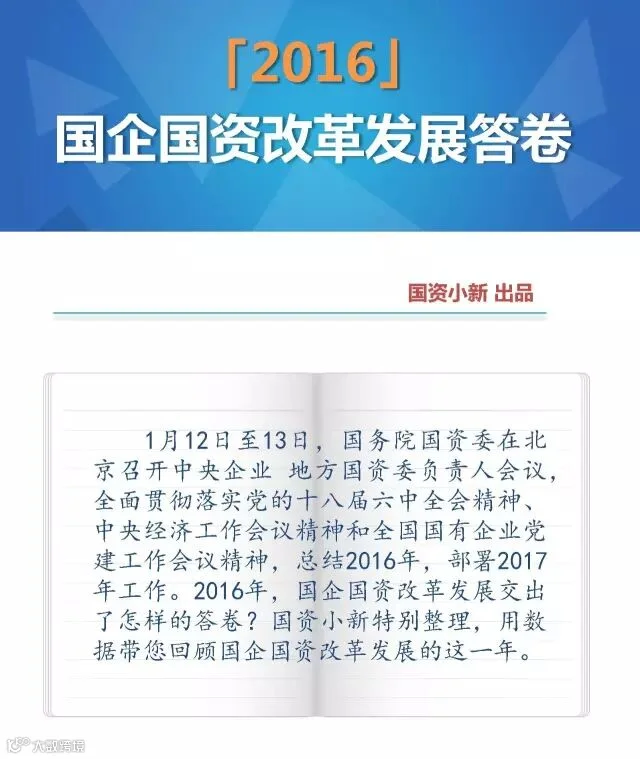 「2016」
国企国资改革发展答卷

国资小新 出品

1月12日至13日，国务院国资委在北京召开中央企业 地方国资委负责人会议，全面贯彻落实党的十八届六中全会精神、中央经济工作会议精神和全国国有企业党建工作会议精神，总结2016年，部署2017年工作。2016年，国企国资改革发展交出了怎样的答卷？国资小新特别整理，用数据带您回顾国企国资改革发展的这一年。

大数跨境